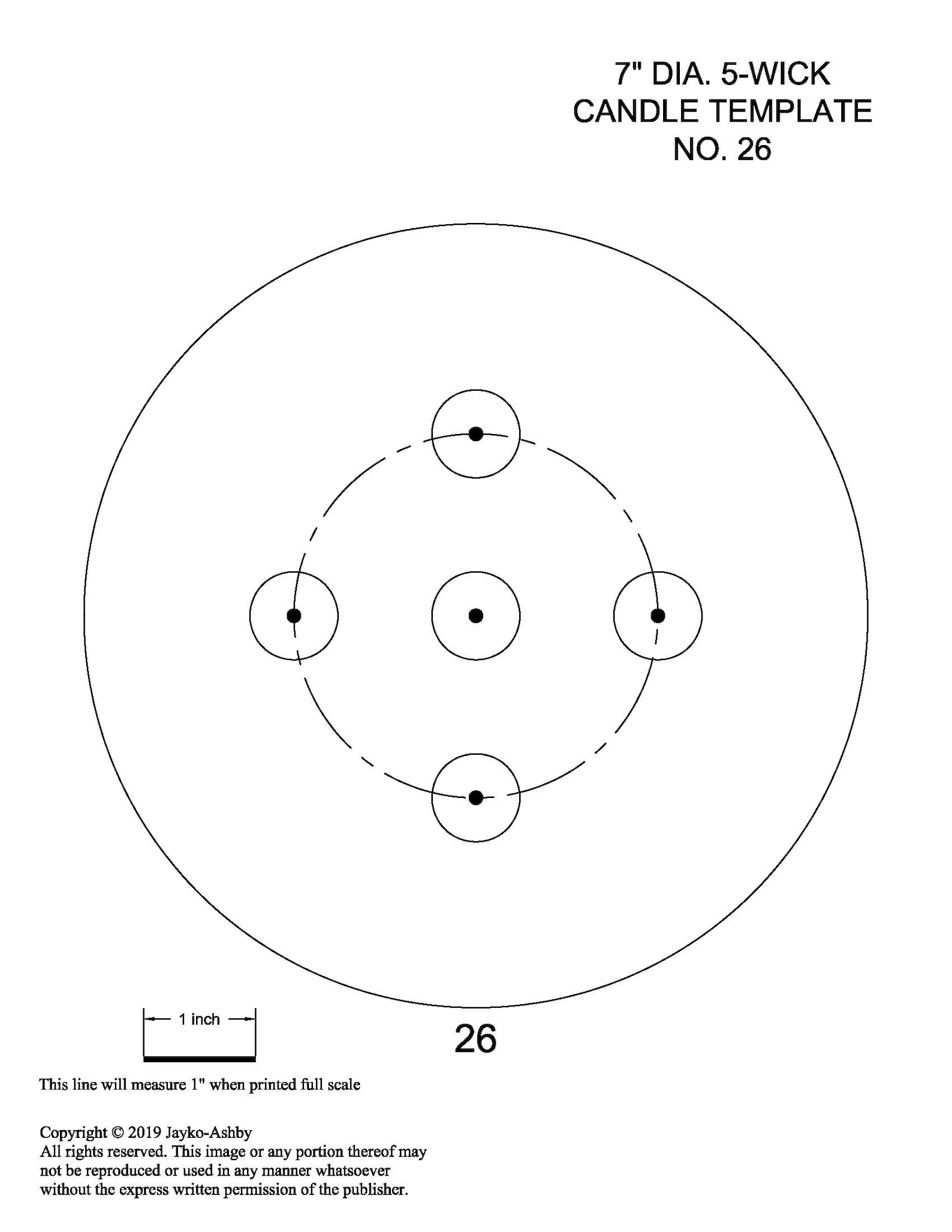 7" DIA. 5-WICK
CANDLE TEMPLATE
NO. 26

1 inch

26

This line will measure 1" when printed full scale

Copyright © 2019 Jayko-Ashby
All rights reserved. This image or any portion thereof may not be reproduced or used in any manner whatsoever without the express written permission of the publisher.